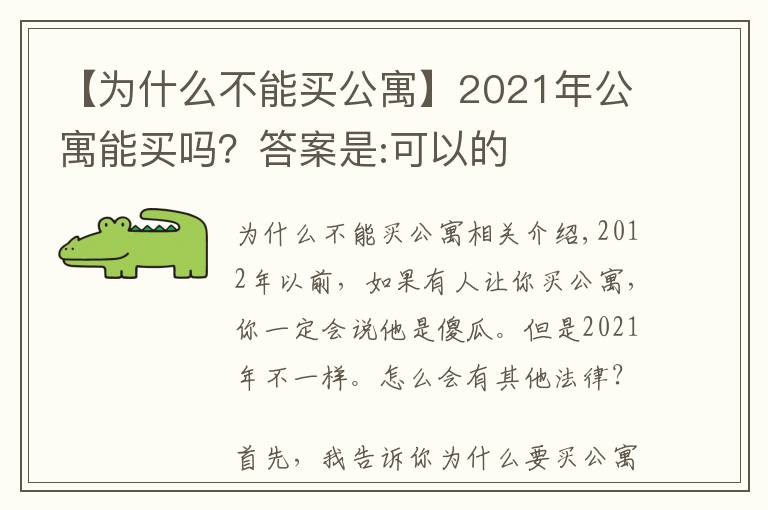 【为什么不能买公寓】2021年公寓能买吗？答案是:可以的

为什么不能买公寓相关介绍，2012年以前，如果有人让你买公寓，你一定会说他是傻瓜。但是2021年不一样。怎么会有其他法律？

首先，我告诉你为什么要买公寓